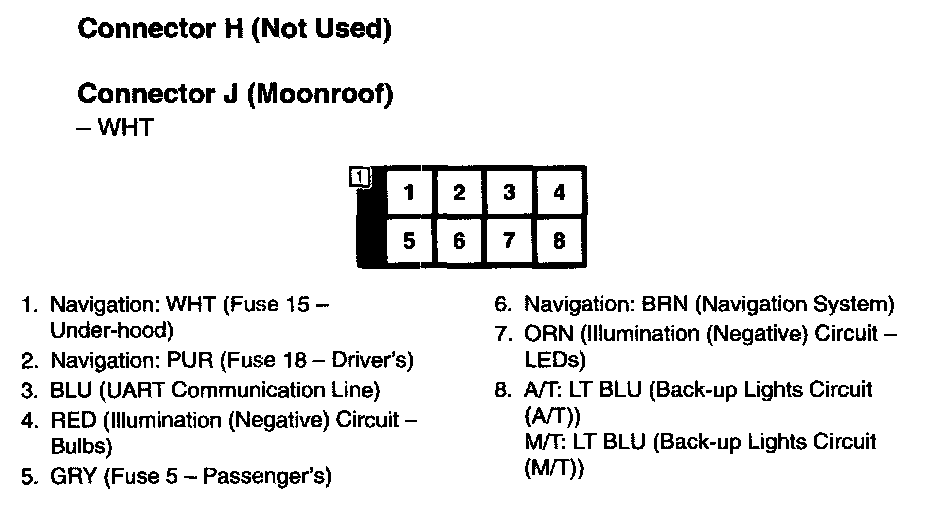 Connector H (Not Used)

Connector J (Moonroof)
– WHT

1

| 1 | 2 | 3 | 4 |
|---|---|---|---|
| 5 | 6 | 7 | 8 |

1. Navigation: WHT (Fuse 15 – Under-hood)
2. Navigation: PUR (Fuse 18 – Driver's)
3. BLU (UART Communication Line)
4. RED (Illumination (Negative) Circuit – Bulbs)
5. GRY (Fuse 5 – Passenger's)

6. Navigation: BRN (Navigation System)
7. ORN (Illumination (Negative) Circuit – LEDs)
8. A/T: LT BLU (Back-up Lights Circuit (A/T))
M/T: LT BLU (Back-up Lights Circuit (M/T))